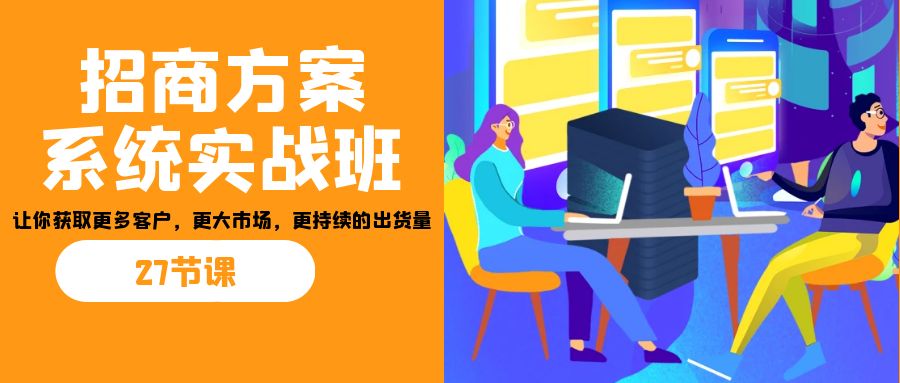 招商方案
系统实战班

让你获取更多客户，更大市场，更持续的出货量

27节课